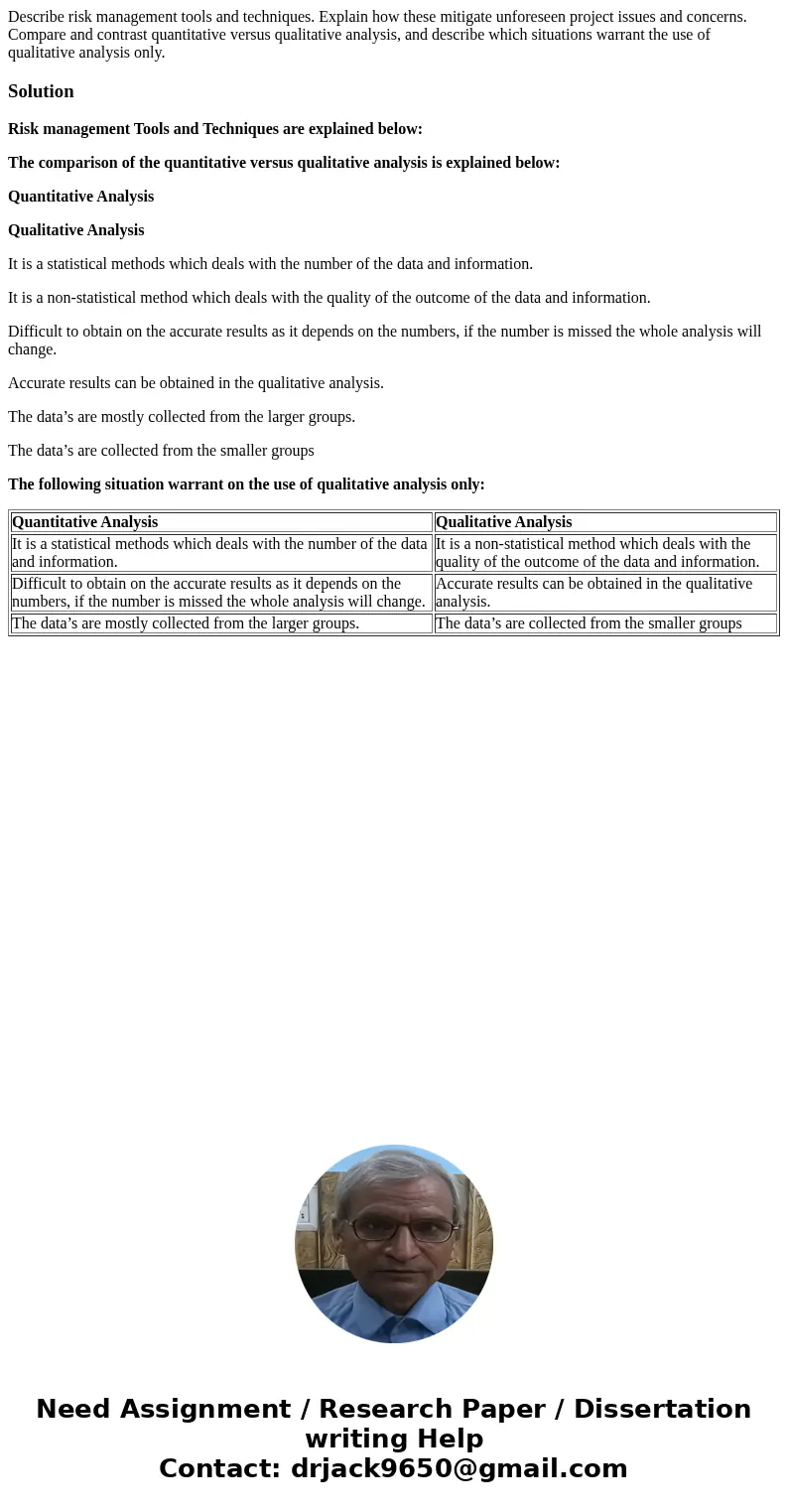 Describe risk management tools and techniques. Explain how these mitigate unforeseen project issues and concerns. Compare and contrast quantitative versus qualitative analysis, and describe which situations warrant the use of qualitative analysis only.

Solution

Risk management Tools and Techniques are explained below:

The comparison of the quantitative versus qualitative analysis is explained below:

Quantitative Analysis

Qualitative Analysis

It is a statistical methods which deals with the number of the data and information.

It is a non-statistical method which deals with the quality of the outcome of the data and information.

Difficult to obtain on the accurate results as it depends on the numbers, if the number is missed the whole analysis will change.

Accurate results can be obtained in the qualitative analysis.

The data’s are mostly collected from the larger groups.

The data’s are collected from the smaller groups

The following situation warrant on the use of qualitative analysis only:

| Quantitative Analysis | Qualitative Analysis |
|---|---|
| It is a statistical methods which deals with the number of the data and information. | It is a non-statistical method which deals with the quality of the outcome of the data and information. |
| Difficult to obtain on the accurate results as it depends on the numbers, if the number is missed the whole analysis will change. | Accurate results can be obtained in the qualitative analysis. |
| The data’s are mostly collected from the larger groups. | The data’s are collected from the smaller groups |

Need Assignment / Research Paper / Dissertation writing Help
Contact: drjack9650@gmail.com